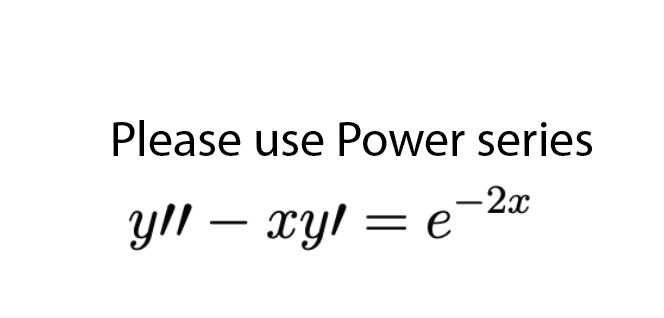 Please use Power series

$y'' - xy' = e^{-2x}$